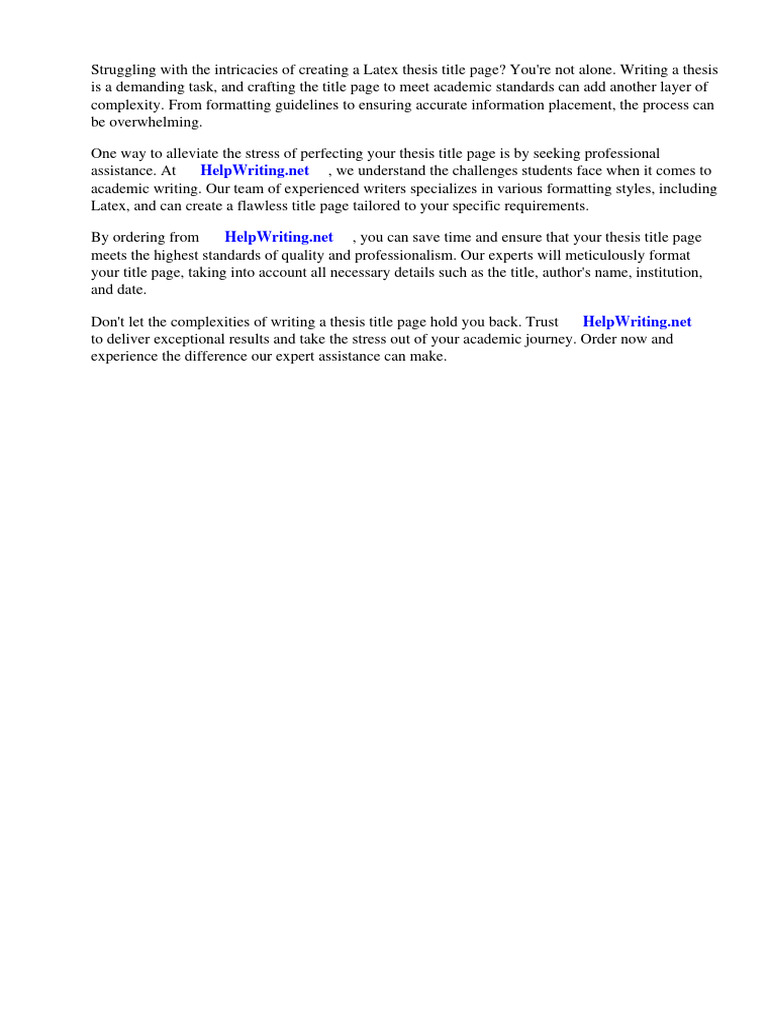 Struggling with the intricacies of creating a Latex thesis title page? You're not alone. Writing a thesis is a demanding task, and crafting the title page to meet academic standards can add another layer of complexity. From formatting guidelines to ensuring accurate information placement, the process can be overwhelming.

One way to alleviate the stress of perfecting your thesis title page is by seeking professional assistance. At HelpWriting.net , we understand the challenges students face when it comes to academic writing. Our team of experienced writers specializes in various formatting styles, including Latex, and can create a flawless title page tailored to your specific requirements.

By ordering from HelpWriting.net , you can save time and ensure that your thesis title page meets the highest standards of quality and professionalism. Our experts will meticulously format your title page, taking into account all necessary details such as the title, author's name, institution, and date.

Don't let the complexities of writing a thesis title page hold you back. Trust HelpWriting.net to deliver exceptional results and take the stress out of your academic journey. Order now and experience the difference our expert assistance can make.